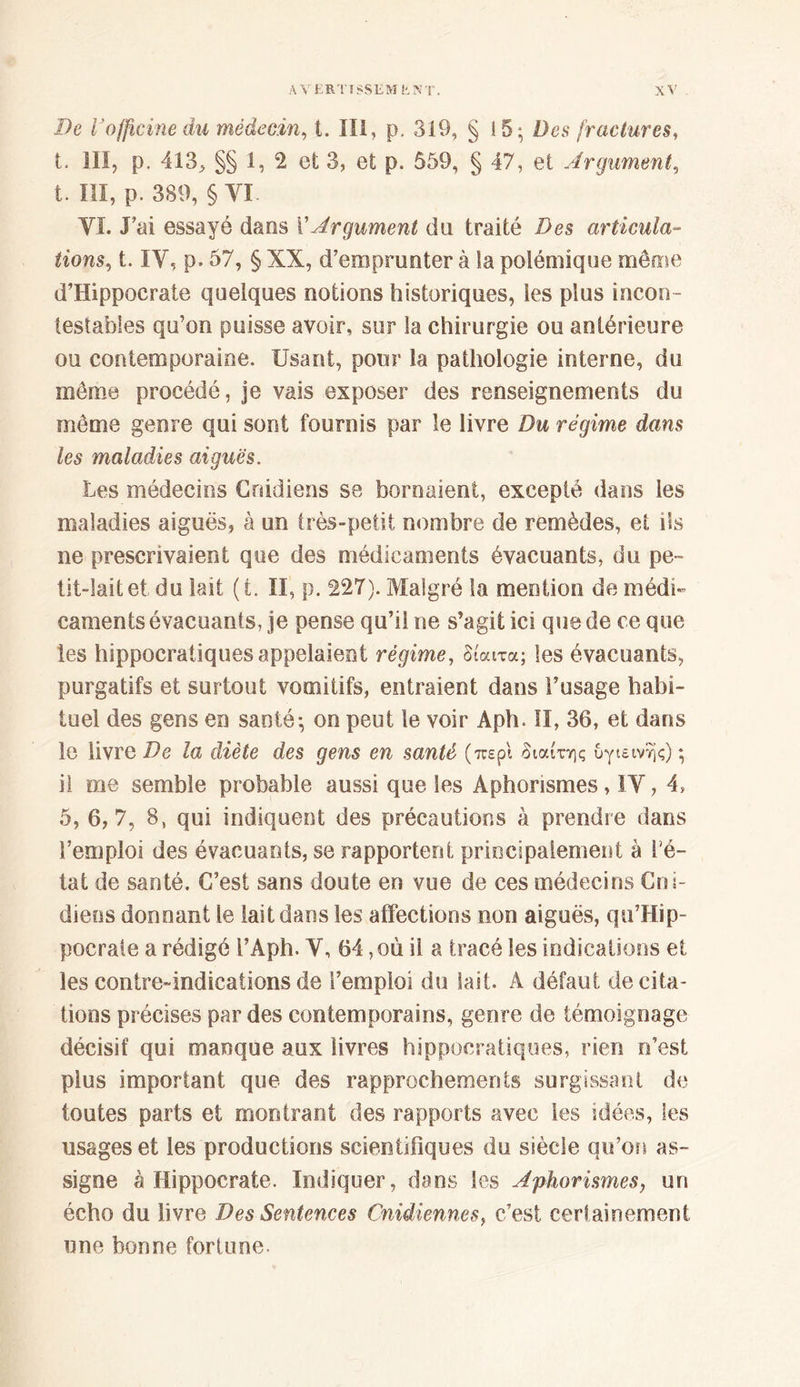 AVERTISSEMENT. XV

De l'officine du médecin, t. III, p. 319, § 15; Des fractures, t. III, p. 413, §§ 1, 2 et 3, et p. 559, § 47, et Argument, t. III, p. 389, § VI.

VI. J'ai essayé dans l'Argument du traité Des articulations, t. IV, p. 57, § XX, d'emprunter à la polémique même d'Hippocrate quelques notions historiques, les plus incontestables qu'on puisse avoir, sur la chirurgie ou antérieure ou contemporaine. Usant, pour la pathologie interne, du même procédé, je vais exposer des renseignements du même genre qui sont fournis par le livre Du régime dans les maladies aiguës.

Les médecins Cnidiens se bornaient, excepté dans les maladies aiguës, à un très-petit nombre de remèdes, et ils ne prescrivaient que des médicaments évacuants, du petit-lait et du lait (t. II, p. 227). Malgré la mention de médicaments évacuants, je pense qu'il ne s'agit ici que de ce que les hippocratiques appelaient régime, δίαιτα; les évacuants, purgatifs et surtout vomitifs, entraient dans l'usage habituel des gens en santé; on peut le voir Aph. II, 36, et dans le livre De la diète des gens en santé (περὶ διαίτης ὑγιεινῆς); il me semble probable aussi que les Aphorismes, IV, 4, 5, 6, 7, 8, qui indiquent des précautions à prendre dans l'emploi des évacuants, se rapportent principalement à l'état de santé. C'est sans doute en vue de ces médecins Cnidiens donnant le lait dans les affections non aiguës, qu'Hippocrate a rédigé l'Aph. V, 64, où il a tracé les indications et les contre-indications de l'emploi du lait. A défaut de citations précises par des contemporains, genre de témoignage décisif qui manque aux livres hippocratiques, rien n'est plus important que des rapprochements surgissant de toutes parts et montrant des rapports avec les idées, les usages et les productions scientifiques du siècle qu'on assigne à Hippocrate. Indiquer, dans les Aphorismes, un écho du livre Des Sentences Cnidiennes, c'est certainement une bonne fortune.